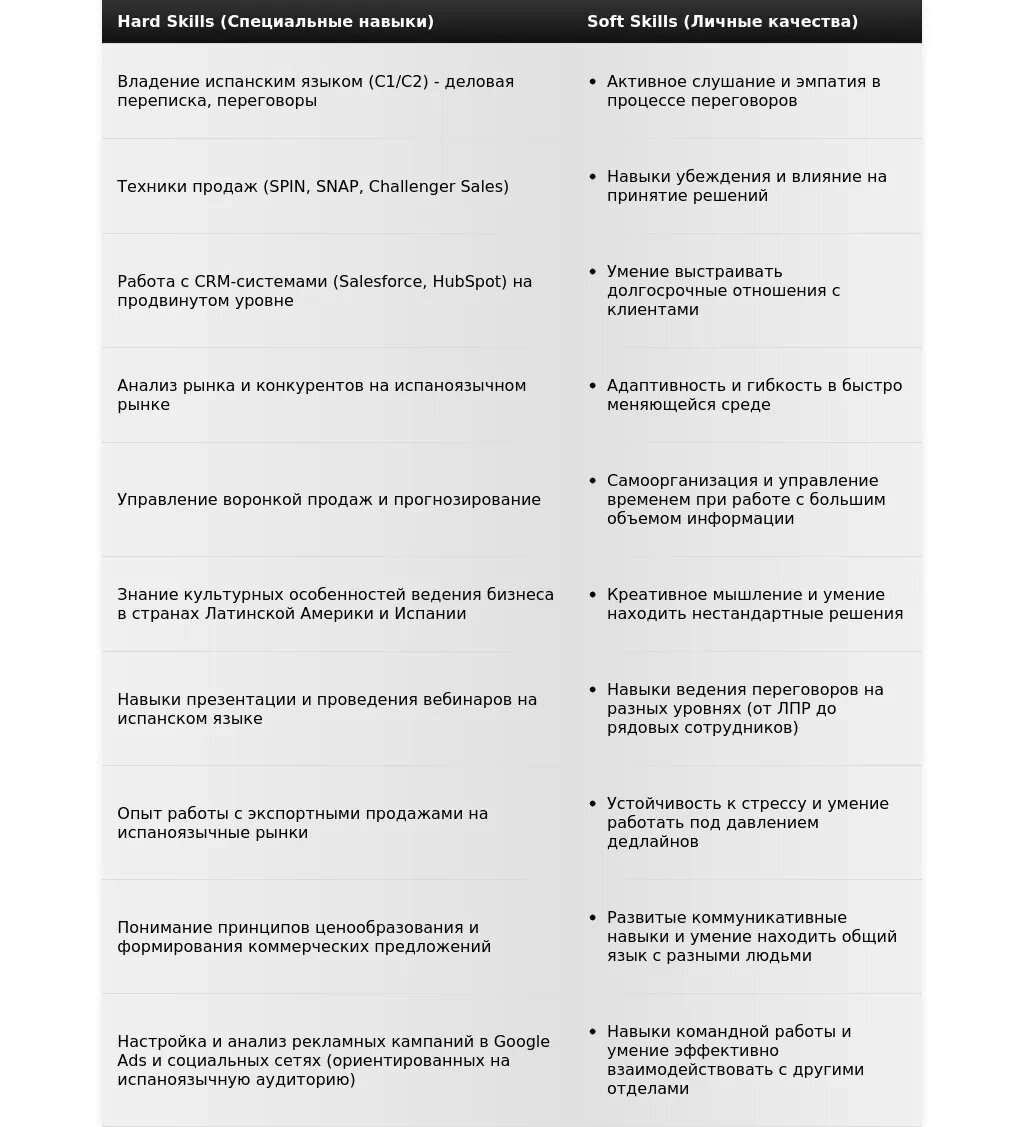 | Hard Skills (Специальные навыки) | Soft Skills (Личные качества) |
|---|---|
| Владение испанским языком (C1/C2) - деловая переписка, переговоры | • Активное слушание и эмпатия в процессе переговоров |
| Техники продаж (SPIN, SNAP, Challenger Sales) | • Навыки убеждения и влияние на принятие решений |
| Работа с CRM-системами (Salesforce, HubSpot) на продвинутом уровне | • Умение выстраивать долгосрочные отношения с клиентами |
| Анализ рынка и конкурентов на испаноязычном рынке | • Адаптивность и гибкость в быстро меняющейся среде |
| Управление воронкой продаж и прогнозирование | • Самоорганизация и управление временем при работе с большим объемом информации |
| Знание культурных особенностей ведения бизнеса в странах Латинской Америки и Испании | • Креативное мышление и умение находить нестандартные решения |
| Навыки презентации и проведения вебинаров на испанском языке | • Навыки ведения переговоров на разных уровнях (от ЛПР до рядовых сотрудников) |
| Опыт работы с экспортными продажами на испаноязычные рынки | • Устойчивость к стрессу и умение работать под давлением дедлайнов |
| Понимание принципов ценообразования и формирования коммерческих предложений | • Развитые коммуникативные навыки и умение находить общий язык с разными людьми |
| Настройка и анализ рекламных кампаний в Google Ads и социальных сетях (ориентированных на испаноязычную аудиторию) | • Навыки командной работы и умение эффективно взаимодействовать с другими отделами |